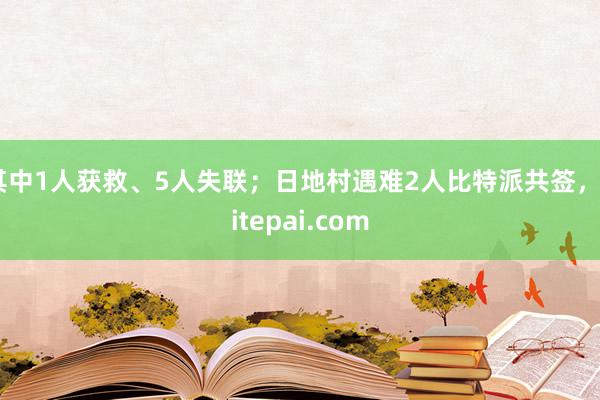 其中1人获救、5人失联；日地村遇难2人比特派共签，
itepai.com